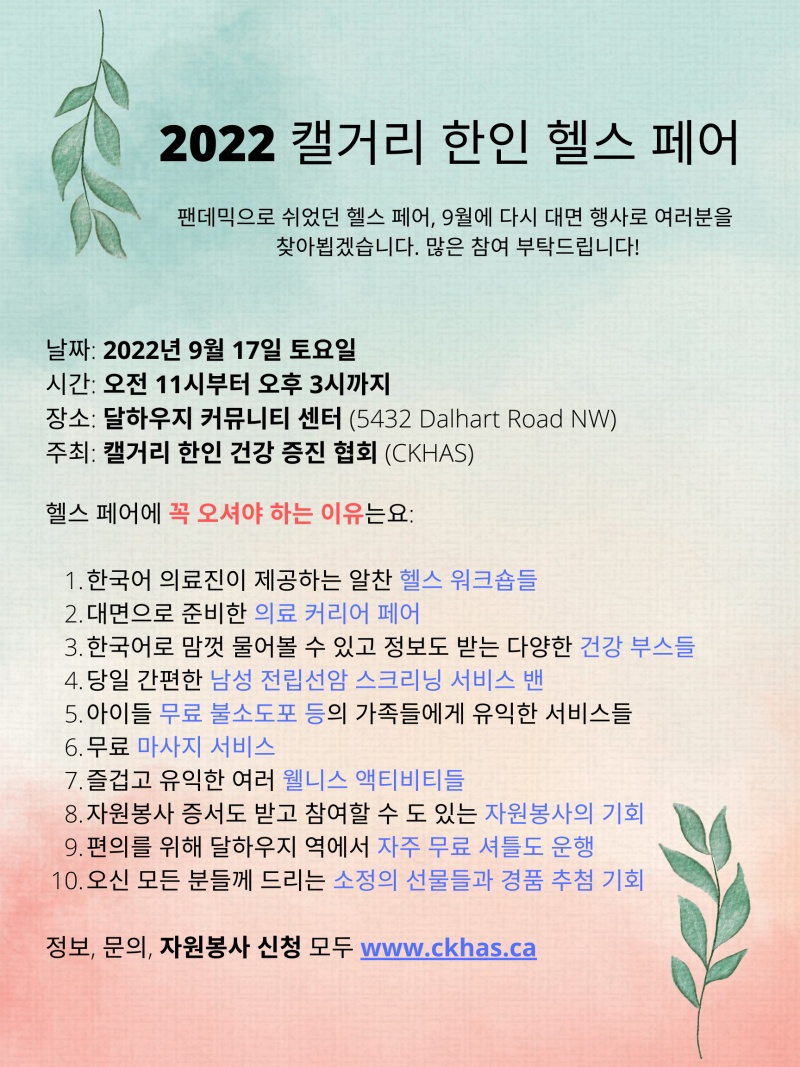 2022 캘거리 한인 헬스 페어

팬데믹으로 쉬었던 헬스 페어, 9월에 다시 대면 행사로 여러분을 찾아뵙겠습니다. 많은 참여 부탁드립니다!

날짜: 2022년 9월 17일 토요일
시간: 오전 11시부터 오후 3시까지
장소: 달하우지 커뮤니티 센터 (5432 Dalhart Road NW)
주최: 캘거리 한인 건강 증진 협회 (CKHAS)

헬스 페어에 꼭 오셔야 하는 이유는요:

1. 한국어 의료진이 제공하는 알찬 헬스 워크숍들
2. 대면으로 준비한 의료 커리어 페어
3. 한국어로 맘껏 물어볼 수 있고 정보도 받는 다양한 건강 부스들
4. 당일 간편한 남성 전립선암 스크리닝 서비스 밴
5. 아이들 무료 불소도포 등의 가족들에게 유익한 서비스들
6. 무료 마사지 서비스
7. 즐겁고 유익한 여러 웰니스 액티비티들
8. 자원봉사 증서도 받고 참여할 수 도 있는 자원봉사의 기회
9. 편의를 위해 달하우지 역에서 자주 무료 셔틀도 운행
10. 오신 모든 분들께 드리는 소정의 선물들과 경품 추첨 기회

정보, 문의, 자원봉사 신청 모두 www.ckhas.ca